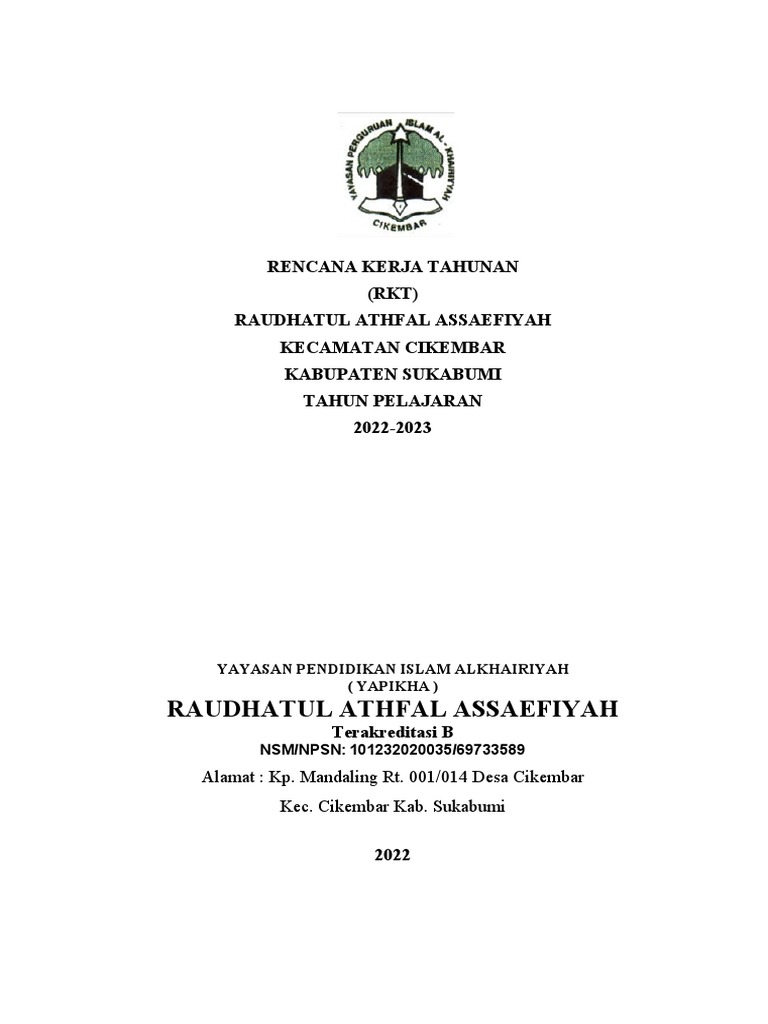 YAYASAN PERGURUAN ISLAM AL - KHAIRIYAH
CIKEMBAR

RENCANA KERJA TAHUNAN
(RKT)
RAUDHATUL ATHFAL ASSAEFIYAH
KECAMATAN CIKEMBAR
KABUPATEN SUKABUMI
TAHUN PELAJARAN
2022-2023

YAYASAN PENDIDIKAN ISLAM ALKHAIRIYAH
( YAPIKHA )
RAUDHATUL ATHFAL ASSAEFIYAH
Terakreditasi B
NSM/NPSN: 101232020035/69733589
Alamat : Kp. Mandaling Rt. 001/014 Desa Cikembar
Kec. Cikembar Kab. Sukabumi

2022